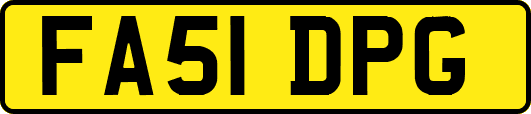 FA51 DPG